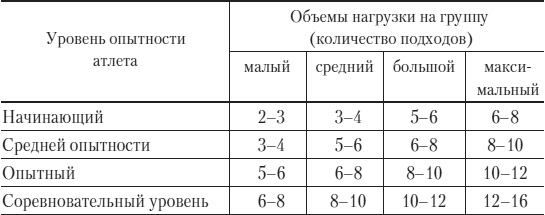 | Уровень опытности атлета | Объемы нагрузки на группу (количество подходов) | | | |
|---|---|---|---|---|
| | малый | средний | большой | максимальный |
| Начинающий | 2–3 | 3–4 | 5–6 | 6–8 |
| Средней опытности | 3–4 | 5–6 | 6–8 | 8–10 |
| Опытный | 5–6 | 6–8 | 8–10 | 10–12 |
| Соревновательный уровень | 6–8 | 8–10 | 10–12 | 12–16 |